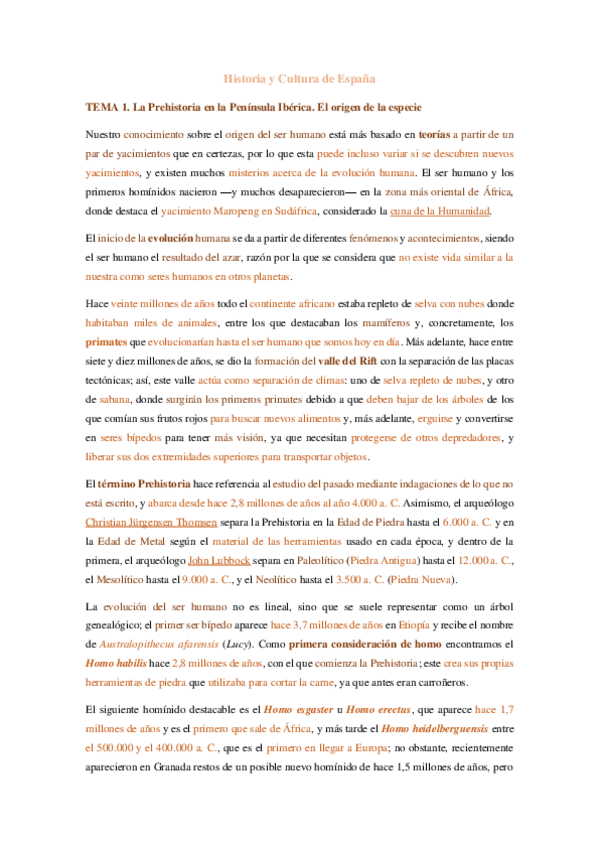 Historia y Cultura de España

TEMA 1. La Prehistoria en la Península Ibérica. El origen de la especie

Nuestro conocimiento sobre el origen del ser humano está más basado en teorías a partir de un par de yacimientos que en certezas, por lo que esta puede incluso variar si se descubren nuevos yacimientos, y existen muchos misterios acerca de la evolución humana. El ser humano y los primeros homínidos nacieron —y muchos desaparecieron— en la zona más oriental de África, donde destaca el yacimiento Maropeng en Sudáfrica, considerado la cuna de la Humanidad.

El inicio de la evolución humana se da a partir de diferentes fenómenos y acontecimientos, siendo el ser humano el resultado del azar, razón por la que se considera que no existe vida similar a la nuestra como seres humanos en otros planetas.

Hace veinte millones de años todo el continente africano estaba repleto de selva con nubes donde habitaban miles de animales, entre los que destacaban los mamíferos y, concretamente, los primates que evolucionarían hasta el ser humano que somos hoy en día. Más adelante, hace entre siete y diez millones de años, se dio la formación del valle del Rift con la separación de las placas tectónicas; así, este valle actúa como separación de climas: uno de selva repleto de nubes, y otro de sabana, donde surgirán los primeros primates debido a que deben bajar de los árboles de los que comían sus frutos rojos para buscar nuevos alimentos y, más adelante, erguirse y convertirse en seres bípedos para tener más visión, ya que necesitan protegerse de otros depredadores, y liberar sus dos extremidades superiores para transportar objetos.

El término Prehistoria hace referencia al estudio del pasado mediante indagaciones de lo que no está escrito, y abarca desde hace 2,8 millones de años al año 4.000 a. C. Asimismo, el arqueólogo Christian Jürgensen Thomsen separa la Prehistoria en la Edad de Piedra hasta el 6.000 a. C. y en la Edad de Metal según el material de las herramientas usado en cada época, y dentro de la primera, el arqueólogo John Lubbock separa en Paleolítico (Piedra Antigua) hasta el 12.000 a. C., el Mesolítico hasta el 9.000 a. C., y el Neolítico hasta el 3.500 a. C. (Piedra Nueva).

La evolución del ser humano no es lineal, sino que se suele representar como un árbol genealógico; el primer ser bípedo aparece hace 3,7 millones de años en Etiopía y recibe el nombre de Australopithecus afarensis (Lucy). Como primera consideración de homo encontramos el Homo habilis hace 2,8 millones de años, con el que comienza la Prehistoria; este crea sus propias herramientas de piedra que utilizaba para cortar la carne, ya que antes eran carroñeros.

El siguiente homínido destacable es el Homo esgaster u Homo erectus, que aparece hace 1,7 millones de años y es el primero que sale de África, y más tarde el Homo heidelberguensis entre el 500.000 y el 400.000 a. C., que es el primero en llegar a Europa; no obstante, recientemente aparecieron en Granada restos de un posible nuevo homínido de hace 1,5 millones de años, pero